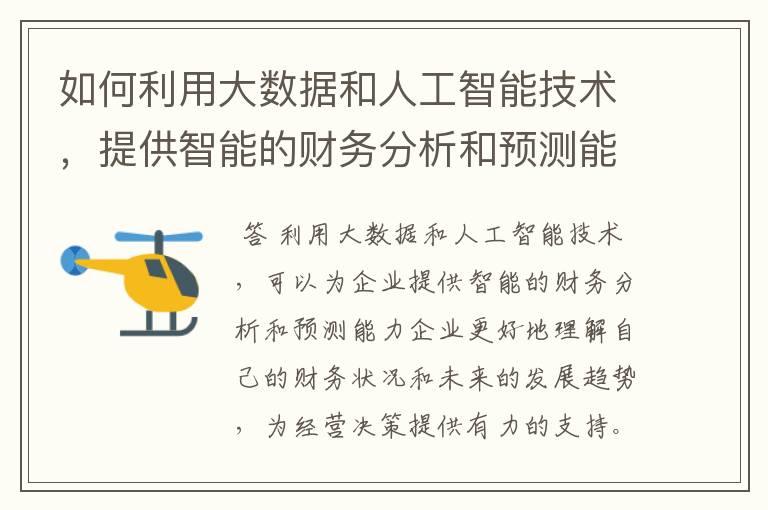 如何利用大数据和人工智能技术，提供智能的财务分析和预测能

答 利用大数据和人工智能技术，可以为企业提供智能的财务分析和预测能力企业更好地理解自己的财务状况和未来的发展趋势，为经营决策提供有力的支持。